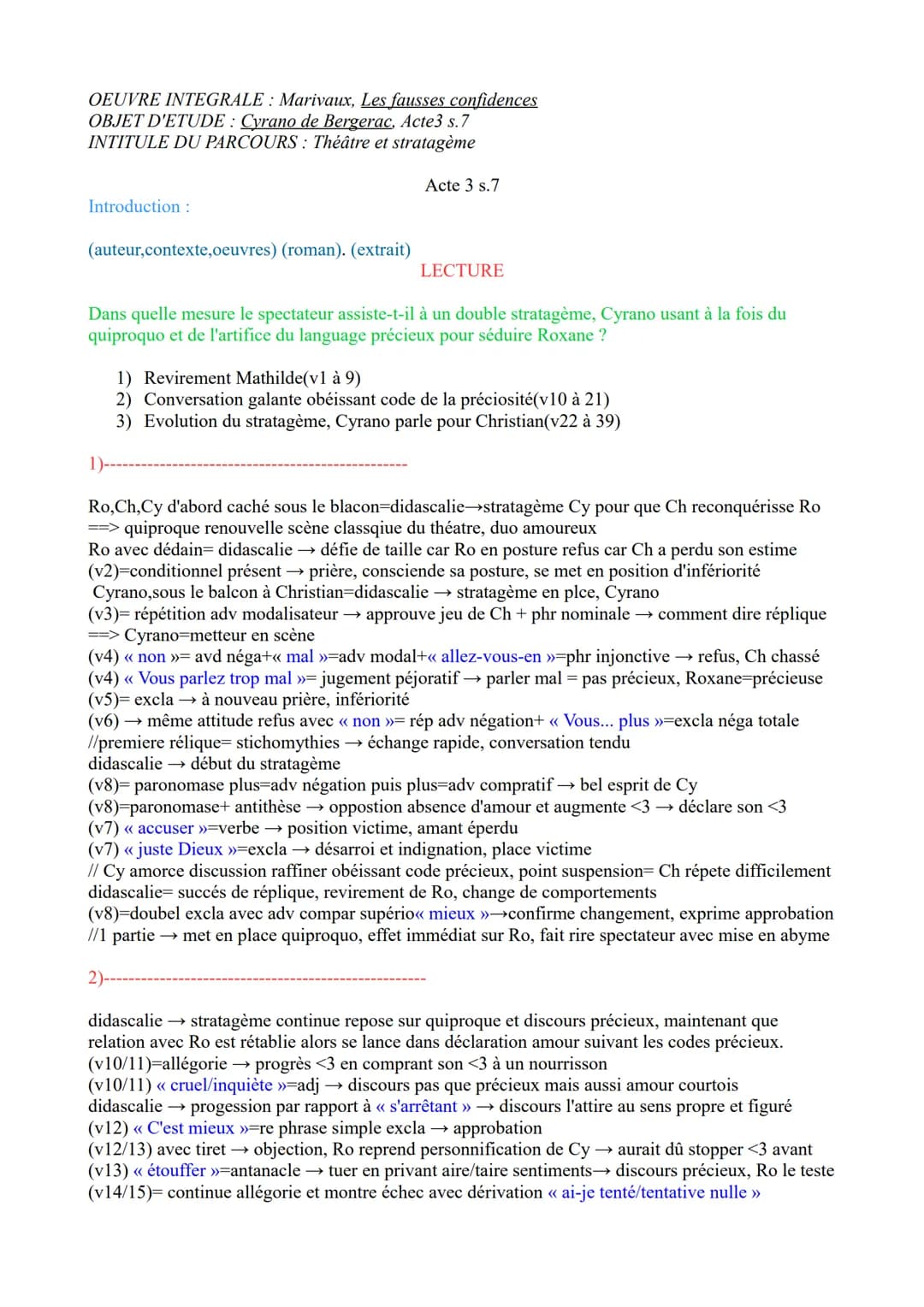 OEUVRE INTEGRALE : Marivaux, Les fausses confidences
OBJET D'ETUDE : Cyrano de Bergerac, Acte3 s.7
INTITULE DU PARCOURS : Théâtre et stratagème

Acte 3 s.7

Introduction :

(auteur,contexte,oeuvres) (roman). (extrait)

LECTURE

Dans quelle mesure le spectateur assiste-t-il à un double stratagème, Cyrano usant à la fois du quiproquo et de l'artifice du language précieux pour séduire Roxane ?

1) Revirement Mathilde(v1 à 9)
2) Conversation galante obéissant code de la préciosité(v10 à 21)
3) Evolution du stratagème, Cyrano parle pour Christian(v22 à 39)

1)-----------------------------------------------

Ro,Ch,Cy d'abord caché sous le blacon=didascalie→stratagème Cy pour que Ch reconquérisse Ro
==> quiproque renouvelle scène classqiue du théatre, duo amoureux
Ro avec dédain= didascalie → défie de taille car Ro en posture refus car Ch a perdu son estime
(v2)=conditionnel présent → prière, consciende sa posture, se met en position d'infériorité
Cyrano,sous le balcon à Christian=didascalie → stratagème en plce, Cyrano
(v3)= répétition adv modalisateur → approuve jeu de Ch + phr nominale → comment dire réplique
==> Cyrano=metteur en scène
(v4) « non »= avd néga+« mal »=adv modal+« allez-vous-en »=phr injonctive → refus, Ch chassé
(v4) « Vous parlez trop mal »= jugement péjoratif → parler mal = pas précieux, Roxane=précieuse
(v5)= excla → à nouveau prière, infériorité
(v6) → même attitude refus avec « non »= rép adv négation+ « Vous... plus »=excla néga totale
//premiere rélique= stichomythies → échange rapide, conversation tendu
didascalie → début du stratagème
(v8)= paronomase plus=adv négation puis plus=adv compratif → bel esprit de Cy
(v8)=paronomase+ antithèse → oppostion absence d'amour et augmente <3 → déclare son <3
(v7) « accuser »=verbe → position victime, amant éperdu
(v7) « juste Dieux »=excla → désarroi et indignation, place victime
// Cy amorce discussion raffiner obéissant code précieux, point suspension= Ch répete difficilement
didascalie= succés de réplique, revirement de Ro, change de comportements
(v8)=doubel excla avec adv compar supério« mieux »→confirme changement, exprime approbation
//1 partie → met en place quiproquo, effet immédiat sur Ro, fait rire spectateur avec mise en abyme

2)--------------------------------------------------

didascalie → stratagème continue repose sur quiproque et discours précieux, maintenant que relation avec Ro est rétablie alors se lance dans déclaration amour suivant les codes précieux.
(v10/11)=allégorie → progrès <3 en comprant son <3 à un nourrisson
(v10/11) « cruel/inquiète »=adj → discours pas que précieux mais aussi amour courtois
didascalie → progession par rapport à « s'arrêtant » → discours l'attire au sens propre et figuré
(v12) « C'est mieux »=re phrase simple excla → approbation
(v12/13) avec tiret → objection, Ro reprend personnification de Cy → aurait dû stopper <3 avant
(v13) « étouffer »=antanacle → tuer en privant aire/taire sentiments→ discours précieux, Ro le teste
(v14/15)= continue allégorie et montre échec avec dérivation « ai-je tenté/tentative nulle »